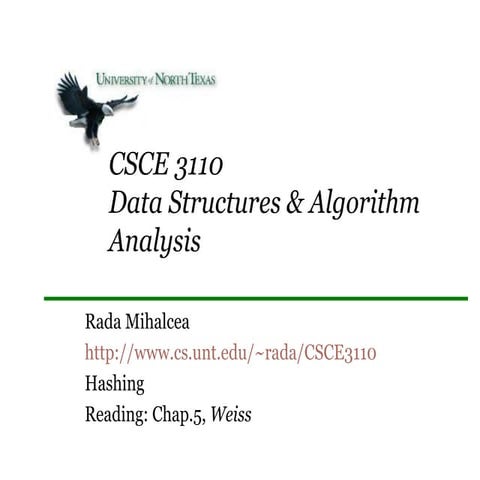 UNIVERSITY of NORTH TEXAS

CSCE 3110
Data Structures & Algorithm Analysis

Rada Mihalcea

http://www.cs.unt.edu/~rada/CSCE3110

Hashing

Reading: Chap.5, Weiss